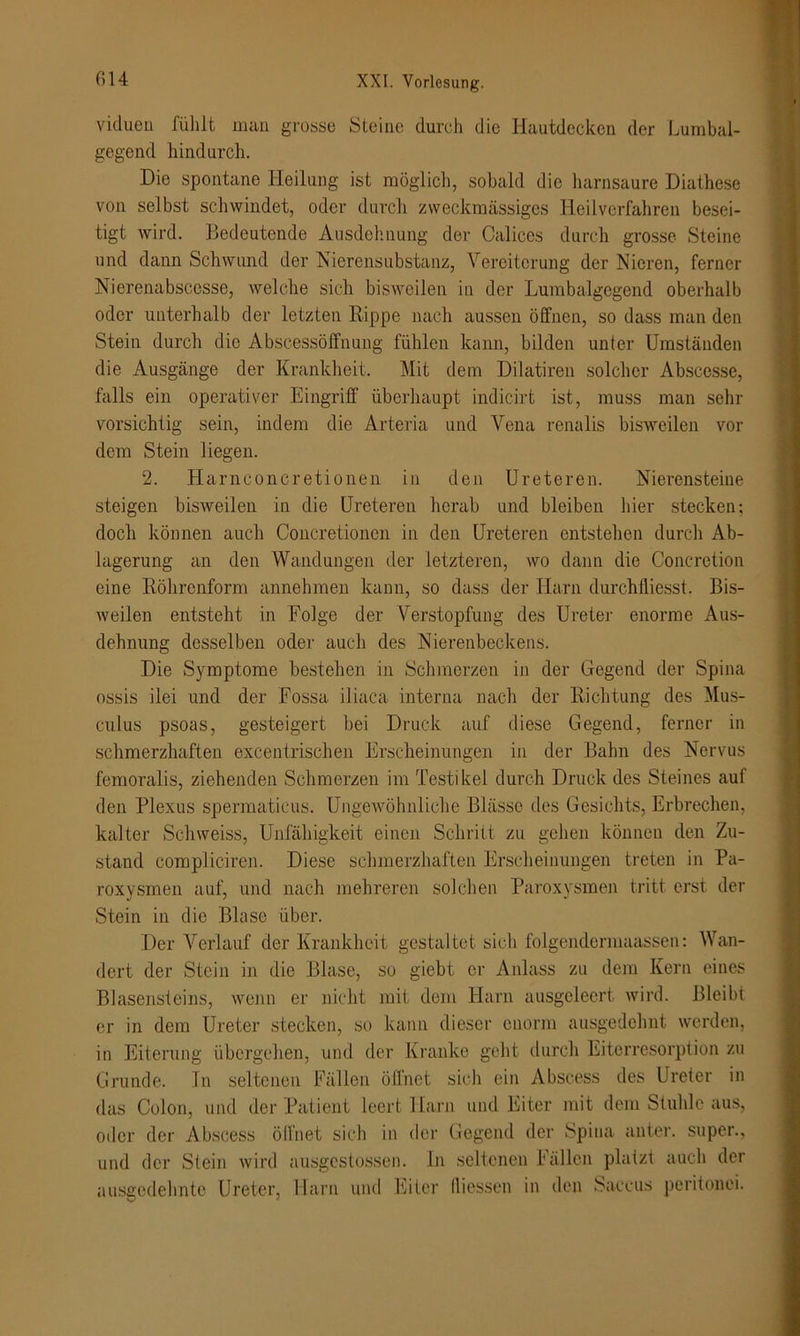 614 XXI. Vorlesung.

viduen fühlt man grosse Steine durch die Hautdecken der Lumbalgegend hindurch.

Die spontane Heilung ist möglich, sobald die harnsaure Diathese von selbst schwindet, oder durch zweckmässiges Heilverfahren beseitigt wird. Bedeutende Ausdehnung der Calices durch grosse Steine und dann Schwund der Nierensubstanz, Vereiterung der Nieren, ferner Nierenabscesse, welche sich bisweilen in der Lumbalgegend oberhalb oder unterhalb der letzten Rippe nach aussen öffnen, so dass man den Stein durch die Abscessöffnung fühlen kann, bilden unter Umständen die Ausgänge der Krankheit. Mit dem Dilatiren solcher Abscesse, falls ein operativer Eingriff überhaupt indicirt ist, muss man sehr vorsichtig sein, indem die Arteria und Vena renalis bisweilen vor dem Stein liegen.

2. Harnconcretionen in den Ureteren. Nierensteine steigen bisweilen in die Ureteren herab und bleiben hier stecken; doch können auch Concretionen in den Ureteren entstehen durch Ablagerung an den Wandungen der letzteren, wo dann die Concretion eine Röhrenform annehmen kann, so dass der Harn durchfliesst. Bisweilen entsteht in Folge der Verstopfung des Ureter enorme Ausdehnung desselben oder auch des Nierenbeckens.

Die Symptome bestehen in Schmerzen in der Gegend der Spina ossis ilei und der Fossa iliaca interna nach der Richtung des Musculus psoas, gesteigert bei Druck auf diese Gegend, ferner in schmerzhaften excentrischen Erscheinungen in der Bahn des Nervus femoralis, ziehenden Schmerzen im Testikel durch Druck des Steines auf den Plexus spermaticus. Ungewöhnliche Blässe des Gesichts, Erbrechen, kalter Schweiss, Unfähigkeit einen Schritt zu gehen können den Zustand compliciren. Diese schmerzhaften Erscheinungen treten in Paroxysmen auf, und nach mehreren solchen Paroxysmen tritt erst der Stein in die Blase über.

Der Verlauf der Krankheit gestaltet sich folgendermaassen: Wandert der Stein in die Blase, so giebt er Anlass zu dem Kern eines Blasensteins, wenn er nicht mit dem Harn ausgeleert wird. Bleibt er in dem Ureter stecken, so kann dieser enorm ausgedehnt werden, in Eiterung übergehen, und der Kranke geht durch Eiterresorption zu Grunde. In seltenen Fällen öffnet sich ein Abscess des Ureter in das Colon, und der Patient leert Harn und Eiter mit dem Stuhle aus, oder der Abscess öffnet sich in der Gegend der Spina anter. super., und der Stein wird ausgestossen. In seltenen Fällen platzt auch der ausgedehnte Ureter, Harn und Eiter fliessen in den Saccus peritonei.